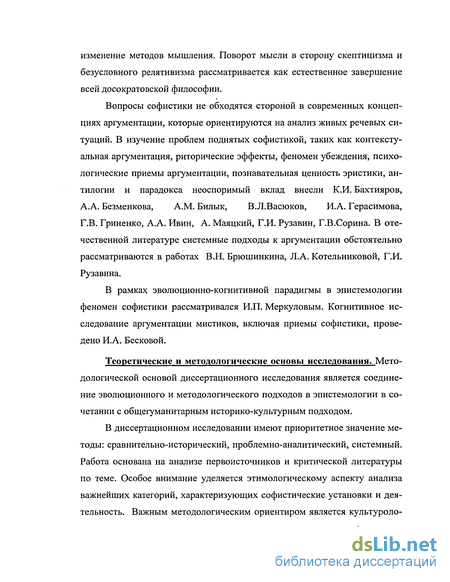 изменение методов мышления. Поворот мысли в сторону скептицизма и безусловного релятивизма рассматривается как естественное завершение всей досократовской философии.

Вопросы софистики не обходятся стороной в современных концепциях аргументации, которые ориентируются на анализ живых речевых ситуаций. В изучение проблем поднятых софистикой, таких как контекстуальная аргументация, риторические эффекты, феномен убеждения, психологические приемы аргументации, познавательная ценность эристики, антилогии и парадокса неоспоримый вклад внесли К.И. Бахтияров, А.А. Безменкова, А.М. Билык, В.Л.Васюков, И.А. Герасимова, Г.В. Гриненко, А.А. Ивин, А. Маяцкий, Г.И. Рузавин, Г.В.Сорина. В отечественной литературе системные подходы к аргументации обстоятельно рассматриваются в работах В.Н. Брюшинкина, Л.А. Котельниковой, Г.И. Рузавина.

В рамках эволюционно-когнитивной парадигмы в эпистемологии феномен софистики рассматривался И.П. Меркуловым. Когнитивное исследование аргументации мистиков, включая приемы софистики, проведено И.А. Бесковой.

Теоретические и методологические основы исследования. Методологической основой диссертационного исследования является соединение эволюционного и методологического подходов в эпистемологии в сочетании с общегуманитарным историко-культурным подходом.

В диссертационном исследовании имеют приоритетное значение методы: сравнительно-исторический, проблемно-аналитический, системный. Работа основана на анализе первоисточников и критической литературы по теме. Особое внимание уделяется этимологическому аспекту анализа важнейших категорий, характеризующих софистические установки и деятельность. Важным методологическим ориентиром является культуроло-

dsLib.net
библиотека диссертаций